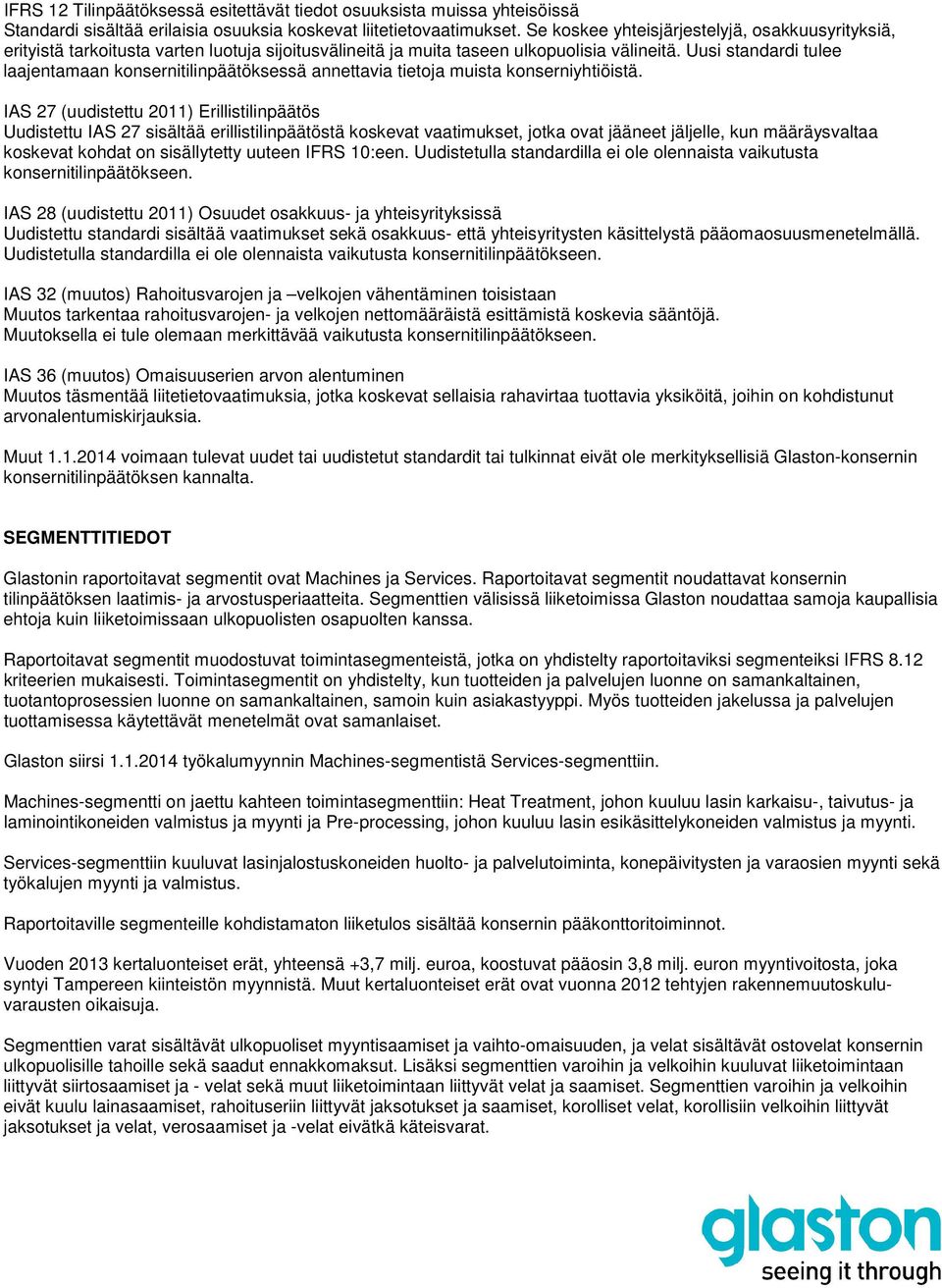 IFRS 12 Tilinpäätöksessä esitettävät tiedot osuuksista muissa yhteisöissä
Standardi sisältää erilaisia osuuksia koskevat liitetietovaatimukset. Se koskee yhteisjärjestelyjä, osakkuusyrityksiä, erityistä tarkoitusta varten luotuja sijoitusvälineitä ja muita taseen ulkopuolisia välineitä. Uusi standardi tulee laajentamaan konsernitilinpäätöksessä annettavia tietoja muista konserniyhtiöistä.

IAS 27 (uudistettu 2011) Erillistilinpäätös
Uudistettu IAS 27 sisältää erillistilinpäätöstä koskevat vaatimukset, jotka ovat jääneet jäljelle, kun määräysvaltaa koskevat kohdat on sisällytetty uuteen IFRS 10:een. Uudistetulla standardilla ei ole olennaista vaikutusta konsernitilinpäätökseen.

IAS 28 (uudistettu 2011) Osuudet osakkuus- ja yhteisyrityksissä
Uudistettu standardi sisältää vaatimukset sekä osakkuus- että yhteisyritysten käsittelystä pääomaosuusmenetelmällä. Uudistetulla standardilla ei ole olennaista vaikutusta konsernitilinpäätökseen.

IAS 32 (muutos) Rahoitusvarojen ja –velkojen vähentäminen toisistaan
Muutos tarkentaa rahoitusvarojen- ja velkojen nettomääräistä esittämistä koskevia sääntöjä. Muutoksella ei tule olemaan merkittävää vaikutusta konsernitilinpäätökseen.

IAS 36 (muutos) Omaisuuserien arvon alentuminen
Muutos täsmentää liitetietovaatimuksia, jotka koskevat sellaisia rahavirtaa tuottavia yksiköitä, joihin on kohdistunut arvonalentumiskirjauksia.

Muut 1.1.2014 voimaan tulevat uudet tai uudistetut standardit tai tulkinnat eivät ole merkityksellisiä Glaston-konsernin konsernitilinpäätöksen kannalta.

SEGMENTTITIEDOT

Glastonin raportoitavat segmentit ovat Machines ja Services. Raportoitavat segmentit noudattavat konsernin tilinpäätöksen laatimis- ja arvostusperiaatteita. Segmenttien välisissä liiketoimissa Glaston noudattaa samoja kaupallisia ehtoja kuin liiketoimissaan ulkopuolisten osapuolten kanssa.

Raportoitavat segmentit muodostuvat toimintasegmenteistä, jotka on yhdistelty raportoitaviksi segmenteiksi IFRS 8.12 kriteerien mukaisesti. Toimintasegmentit on yhdistelty, kun tuotteiden ja palvelujen luonne on samankaltainen, tuotantoprosessien luonne on samankaltainen, samoin kuin asiakastyyppi. Myös tuotteiden jakelussa ja palvelujen tuottamisessa käytettävät menetelmät ovat samanlaiset.

Glaston siirsi 1.1.2014 työkalumyynnin Machines-segmentistä Services-segmenttiin.

Machines-segmentti on jaettu kahteen toimintasegmenttiin: Heat Treatment, johon kuuluu lasin karkaisu-, taivutus- ja laminointikoneiden valmistus ja myynti ja Pre-processing, johon kuuluu lasin esikäsittelykoneiden valmistus ja myynti.

Services-segmenttiin kuuluvat lasinjalostuskoneiden huolto- ja palvelutoiminta, konepäivitysten ja varaosien myynti sekä työkalujen myynti ja valmistus.

Raportoitaville segmenteille kohdistamaton liiketulos sisältää konsernin pääkonttoritoiminnot.

Vuoden 2013 kertaluonteiset erät, yhteensä +3,7 milj. euroa, koostuvat pääosin 3,8 milj. euron myyntivoitosta, joka syntyi Tampereen kiinteistön myynnistä. Muut kertaluonteiset erät ovat vuonna 2012 tehtyjen rakennemuutoskuluvarausten oikaisuja.

Segmenttien varat sisältävät ulkopuoliset myyntisaamiset ja vaihto-omaisuuden, ja velat sisältävät ostovelat konsernin ulkopuolisille tahoille sekä saadut ennakkomaksut. Lisäksi segmenttien varoihin ja velkoihin kuuluvat liiketoimintaan liittyvät siirtosaamiset ja - velat sekä muut liiketoimintaan liittyvät velat ja saamiset. Segmenttien varoihin ja velkoihin eivät kuulu lainasaamiset, rahoituseriin liittyvät jaksotukset ja saamiset, korolliset velat, korollisiin velkoihin liittyvät jaksotukset ja velat, verosaamiset ja -velat eivätkä käteisvarat.

glaston
seeing it through